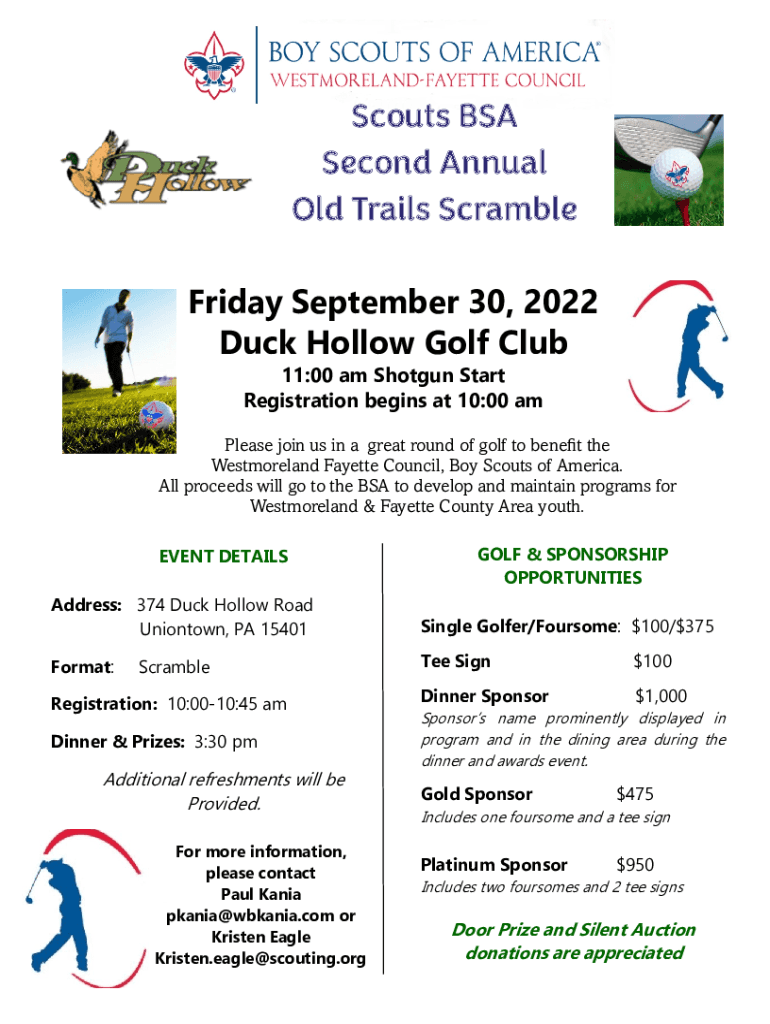 BOY SCOUTS OF AMERICA®
WESTMORELAND-FAYETTE COUNCIL

Duck Hollow

Scouts BSA
Second Annual
Old Trails Scramble

Friday September 30, 2022
Duck Hollow Golf Club
11:00 am Shotgun Start
Registration begins at 10:00 am

Please join us in a great round of golf to benefit the Westmoreland Fayette Council, Boy Scouts of America. All proceeds will go to the BSA to develop and maintain programs for Westmoreland & Fayette County Area youth.

EVENT DETAILS

Address: 374 Duck Hollow Road Uniontown, PA 15401

Format: Scramble

Registration: 10:00-10:45 am

Dinner & Prizes: 3:30 pm

Additional refreshments will be Provided.

For more information, please contact
Paul Kania
pkania@wbkania.com or
Kristen Eagle
Kristen.eagle@scouting.org

GOLF & SPONSORSHIP OPPORTUNITIES

Single Golfer/Foursome: $100/$375

Tee Sign $100

Dinner Sponsor $1,000
Sponsor's name prominently displayed in program and in the dining area during the dinner and awards event.

Gold Sponsor $475
Includes one foursome and a tee sign

Platinum Sponsor $950
Includes two foursomes and 2 tee signs

Door Prize and Silent Auction donations are appreciated